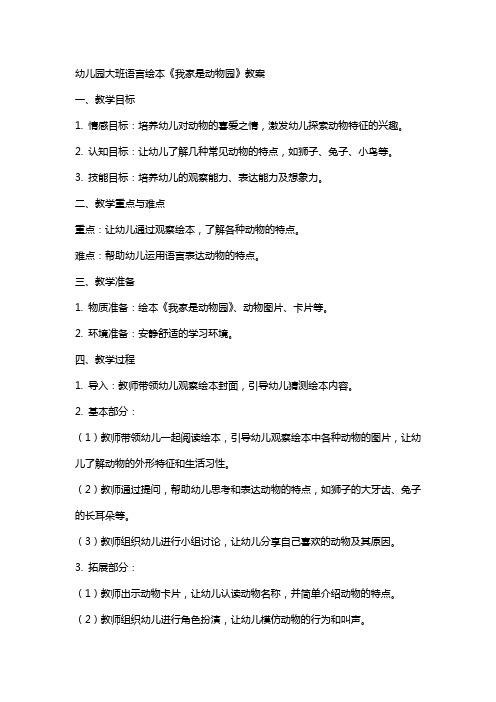 幼儿园大班语言绘本《我家是动物园》教案

一、教学目标

1. 情感目标：培养幼儿对动物的喜爱之情，激发幼儿探索动物特征的兴趣。

2. 认知目标：让幼儿了解几种常见动物的特点，如狮子、兔子、小鸟等。

3. 技能目标：培养幼儿的观察能力、表达能力及想象力。

二、教学重点与难点

重点：让幼儿通过观察绘本，了解各种动物的特点。

难点：帮助幼儿运用语言表达动物的特点。

三、教学准备

1. 物质准备：绘本《我家是动物园》、动物图片、卡片等。

2. 环境准备：安静舒适的学习环境。

四、教学过程

1. 导入：教师带领幼儿观察绘本封面，引导幼儿猜测绘本内容。

2. 基本部分：

（1）教师带领幼儿一起阅读绘本，引导幼儿观察绘本中各种动物的图片，让幼儿了解动物的外形特征和生活习性。

（2）教师通过提问，帮助幼儿思考和表达动物的特点，如狮子的大牙齿、兔子的长耳朵等。

（3）教师组织幼儿进行小组讨论，让幼儿分享自己喜欢的动物及其原因。

3. 拓展部分：

（1）教师出示动物卡片，让幼儿认读动物名称，并简单介绍动物的特点。

（2）教师组织幼儿进行角色扮演，让幼儿模仿动物的行为和叫声。